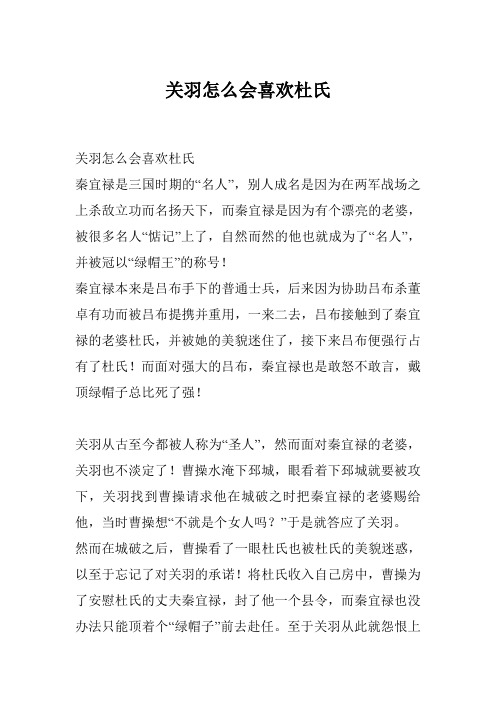 关羽怎么会喜欢杜氏

关羽怎么会喜欢杜氏

秦宜禄是三国时期的“名人”，别人成名是因为在两军战场之上杀敌立功而名扬天下，而秦宜禄是因为有个漂亮的老婆，被很多名人“惦记”上了，自然而然的他也就成为了“名人”，并被冠以“绿帽王”的称号！

秦宜禄本来是吕布手下的普通士兵，后来因为协助吕布杀董卓有功而被吕布提携并重用，一来二去，吕布接触到了秦宜禄的老婆杜氏，并被她的美貌迷住了，接下来吕布便强行占有了杜氏！而面对强大的吕布，秦宜禄也是敢怒不敢言，戴顶绿帽子总比死了强！

关羽从古至今都被人称为“圣人”，然而面对秦宜禄的老婆，关羽也不淡定了！曹操水淹下邳城，眼看着下邳城就要被攻下，关羽找到曹操请求他在城破之时把秦宜禄的老婆赐给他，当时曹操想“不就是个女人吗？”于是就答应了关羽。

然而在城破之后，曹操看了一眼杜氏也被杜氏的美貌迷惑，以至于忘记了对关羽的承诺！将杜氏收入自己房中，曹操为了安慰杜氏的丈夫秦宜禄，封了他一个县令，而秦宜禄也没办法只能顶着个“绿帽子”前去赴任。至于关羽从此就怨恨上